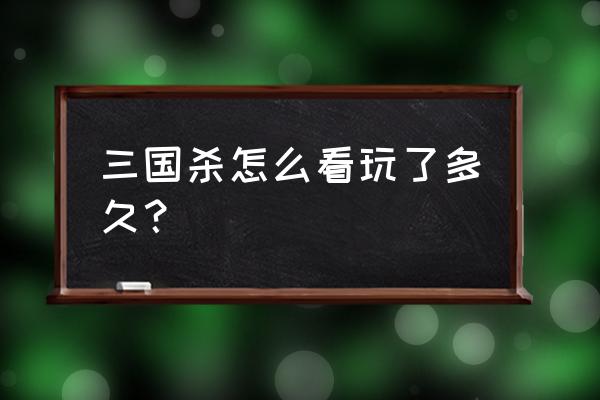 三国杀怎么看玩了多久？